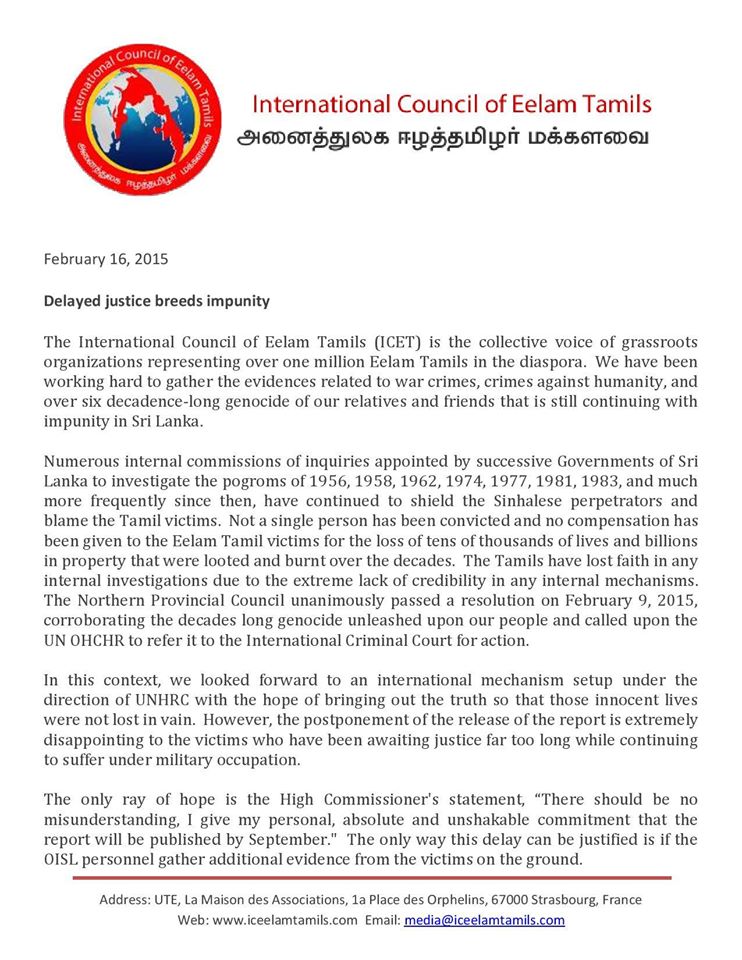 International Council of Eelam Tamils
அனைத்துலக ஈழத்தமிழர் மக்களவை

International Council of Eelam Tamils
அனைத்துலக ஈழத்தமிழர் மக்களவை

February 16, 2015

Delayed justice breeds impunity

The International Council of Eelam Tamils (ICET) is the collective voice of grassroots organizations representing over one million Eelam Tamils in the diaspora. We have been working hard to gather the evidences related to war crimes, crimes against humanity, and over six decadence-long genocide of our relatives and friends that is still continuing with impunity in Sri Lanka.

Numerous internal commissions of inquiries appointed by successive Governments of Sri Lanka to investigate the pogroms of 1956, 1958, 1962, 1974, 1977, 1981, 1983, and much more frequently since then, have continued to shield the Sinhalese perpetrators and blame the Tamil victims. Not a single person has been convicted and no compensation has been given to the Eelam Tamil victims for the loss of tens of thousands of lives and billions in property that were looted and burnt over the decades. The Tamils have lost faith in any internal investigations due to the extreme lack of credibility in any internal mechanisms. The Northern Provincial Council unanimously passed a resolution on February 9, 2015, corroborating the decades long genocide unleashed upon our people and called upon the UN OHCHR to refer it to the International Criminal Court for action.

In this context, we looked forward to an international mechanism setup under the direction of UNHRC with the hope of bringing out the truth so that those innocent lives were not lost in vain. However, the postponement of the release of the report is extremely disappointing to the victims who have been awaiting justice far too long while continuing to suffer under military occupation.

The only ray of hope is the High Commissioner's statement, "There should be no misunderstanding, I give my personal, absolute and unshakable commitment that the report will be published by September." The only way this delay can be justified is if the OISL personnel gather additional evidence from the victims on the ground.

Address: UTE, La Maison des Associations, 1a Place des Orphelins, 67000 Strasbourg, France
Web: www.iceelamtamils.com Email: media@iceelamtamils.com